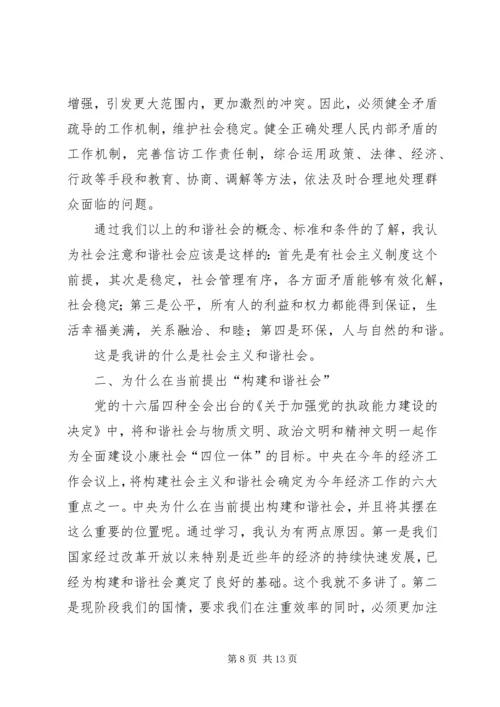 增强，引发更大范围内，更加激烈的冲突。因此，必须健全矛盾疏导的工作机制，维护社会稳定。健全正确处理人民内部矛盾的工作机制，完善信访工作责任制，综合运用政策、法律、经济、行政等手段和教育、协商、调解等方法，依法及时合理地处理群众面临的问题。

通过我们以上的和谐社会的概念、标准和条件的了解，我认为社会注意和谐社会应该是这样的：首先是有社会主义制度这个前提，其次是稳定，社会管理有序，各方面矛盾能够有效化解，社会稳定；第三是公平，所有人的利益和权力都能得到保证，生活幸福美满，关系融洽、和睦；第四是环保，人与自然的和谐。

这是我讲的什么是社会主义和谐社会。

二、为什么在当前提出“构建和谐社会”

党的十六届四种全会出台的《关于加强党的执政能力建设的决定》中，将和谐社会与物质文明、政治文明和精神文明一起作为全面建设小康社会“四位一体”的目标。中央在今年的经济工作会议上，将构建社会主义和谐社会确定为今年经济工作的六大重点之一。中央为什么在当前提出构建和谐社会，并且将其摆在这么重要的位置呢。通过学习，我认为有两点原因。第一是我们国家经过改革开放以来特别是近些年的经济的持续快速发展，已经为构建和谐社会奠定了良好的基础。这个我就不多讲了。第二是现阶段我们的国情，要求我们在注重效率的同时，必须更加注

第 8 页 共 13 页